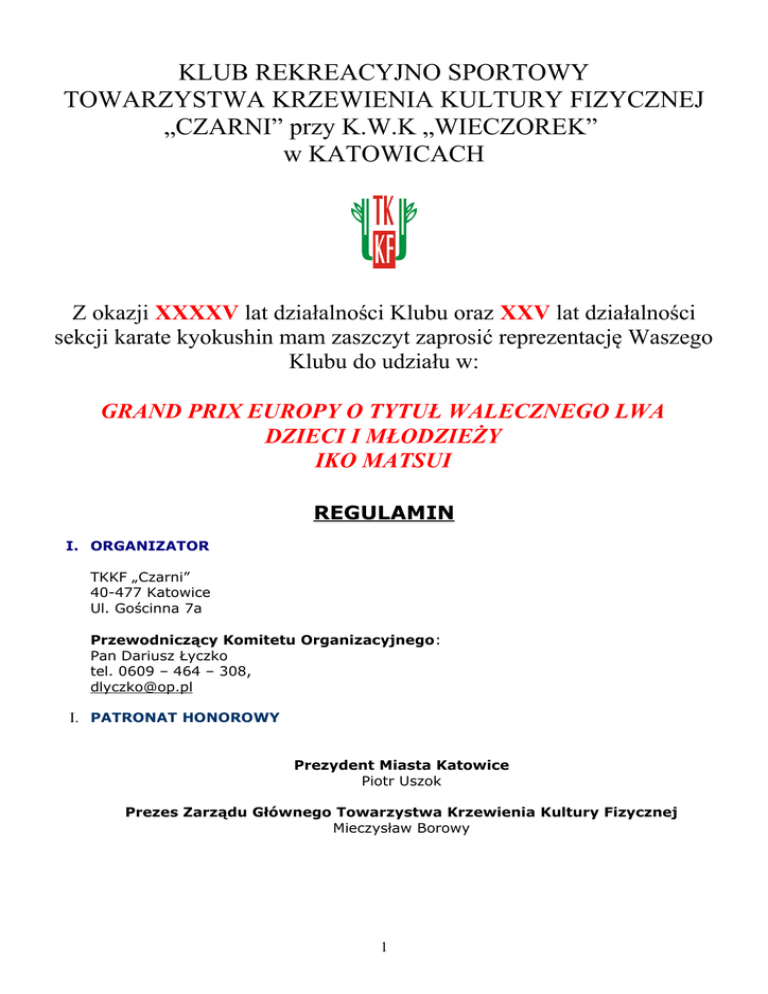 KLUB REKREACYJNO SPORTOWY
TOWARZYSTWA KRZEWIENIA KULTURY FIZYCZNEJ
„CZARNI” przy K.W.K „WIECZOREK”
w KATOWICACH

TK
KF

Z okazji XXXXV lat działalności Klubu oraz XXV lat działalności sekcji karate kyokushin mam zaszczyt zaprosić reprezentację Waszego Klubu do udziału w:

GRAND PRIX EUROPY O TYTUŁ WALECZNEGO LWA
DZIECI I MŁODZIEŻY
IKO MATSUI

REGULAMIN

I. ORGANIZATOR

TKKF „Czarni”
40-477 Katowice
Ul. Gościnna 7a

Przewodniczący Komitetu Organizacyjnego:
Pan Dariusz Łyczko
tel. 0609 – 464 – 308,
dlyczko@op.pl

I. PATRONAT HONOROWY

Prezydent Miasta Katowice
Piotr Uszok

Prezes Zarządu Głównego Towarzystwa Krzewienia Kultury Fizycznej
Mieczysław Borowy

1